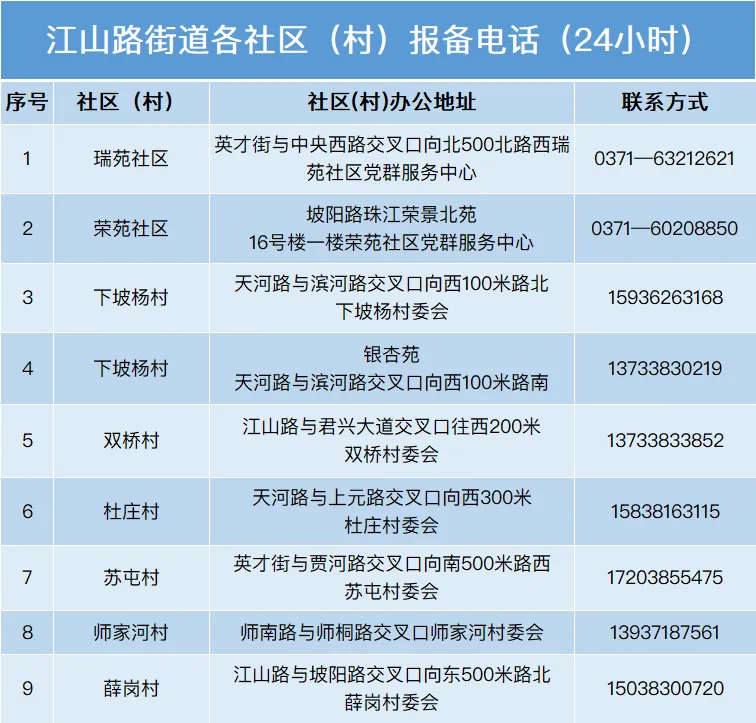 江山路街道各社区（村）报备电话（24小时）

| 序号 | 社区（村） | 社区(村)办公地址 | 联系方式 |
|---|---|---|---|
| 1 | 瑞苑社区 | 英才街与中央西路交叉口向北500北路西瑞苑社区党群服务中心 | 0371—63212621 |
| 2 | 荣苑社区 | 坡阳路珠江荣景北苑16号楼一楼荣苑社区党群服务中心 | 0371—60208850 |
| 3 | 下坡杨村 | 天河路与滨河路交叉口向西100米路北下坡杨村委会 | 15936263168 |
| 4 | 下坡杨村 | 银杏苑天河路与滨河路交叉口向西100米路南 | 13733830219 |
| 5 | 双桥村 | 江山路与君兴大道交叉口往西200米双桥村委会 | 13733833852 |
| 6 | 杜庄村 | 天河路与上元路交叉口向西300米杜庄村委会 | 15838163115 |
| 7 | 苏屯村 | 英才街与贾河路交叉口向南500米路西苏屯村委会 | 17203855475 |
| 8 | 师家河村 | 师南路与师桐路交叉口师家河村委会 | 13937187561 |
| 9 | 薛岗村 | 江山路与坡阳路交叉口向东500米路北薛岗村委会 | 15038300720 |